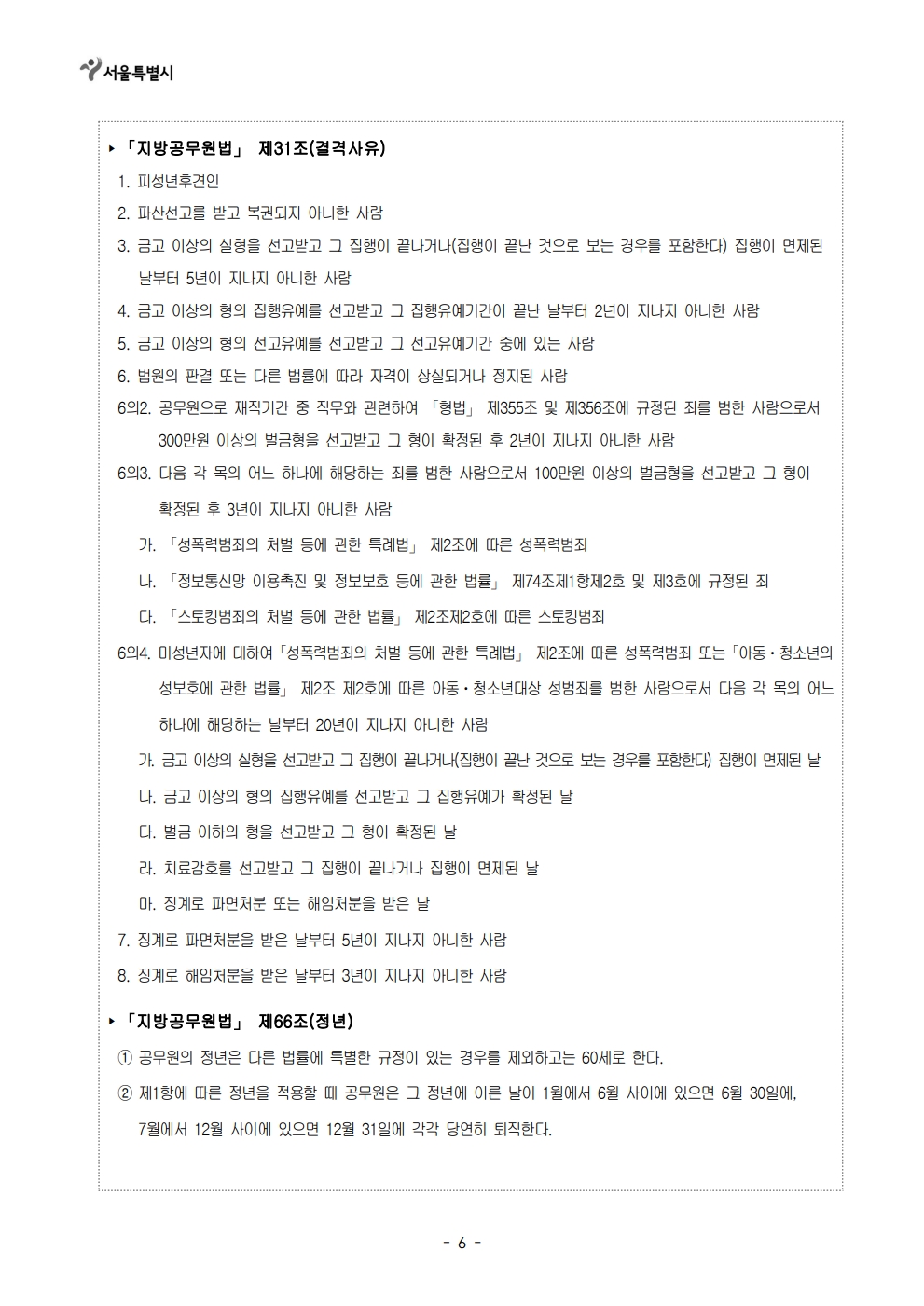 서울특별시

▸ 「지방공무원법」 제31조(결격사유)

1. 피성년후견인

2. 파산선고를 받고 복권되지 아니한 사람

3. 금고 이상의 실형을 선고받고 그 집행이 끝나거나(집행이 끝난 것으로 보는 경우를 포함한다) 집행이 면제된 날부터 5년이 지나지 아니한 사람

4. 금고 이상의 형의 집행유예를 선고받고 그 집행유예기간이 끝난 날부터 2년이 지나지 아니한 사람

5. 금고 이상의 형의 선고유예를 선고받고 그 선고유예기간 중에 있는 사람

6. 법원의 판결 또는 다른 법률에 따라 자격이 상실되거나 정지된 사람

6의2. 공무원으로 재직기간 중 직무와 관련하여 「형법」 제355조 및 제356조에 규정된 죄를 범한 사람으로서 300만원 이상의 벌금형을 선고받고 그 형이 확정된 후 2년이 지나지 아니한 사람

6의3. 다음 각 목의 어느 하나에 해당하는 죄를 범한 사람으로서 100만원 이상의 벌금형을 선고받고 그 형이 확정된 후 3년이 지나지 아니한 사람

가. 「성폭력범죄의 처벌 등에 관한 특례법」 제2조에 따른 성폭력범죄

나. 「정보통신망 이용촉진 및 정보보호 등에 관한 법률」 제74조제1항제2호 및 제3호에 규정된 죄

다. 「스토킹범죄의 처벌 등에 관한 법률」 제2조제2호에 따른 스토킹범죄

6의4. 미성년자에 대하여「성폭력범죄의 처벌 등에 관한 특례법」 제2조에 따른 성폭력범죄 또는「아동·청소년의 성보호에 관한 법률」 제2조 제2호에 따른 아동·청소년대상 성범죄를 범한 사람으로서 다음 각 목의 어느 하나에 해당하는 날부터 20년이 지나지 아니한 사람

가. 금고 이상의 실형을 선고받고 그 집행이 끝나거나(집행이 끝난 것으로 보는 경우를 포함한다) 집행이 면제된 날

나. 금고 이상의 형의 집행유예를 선고받고 그 집행유예가 확정된 날

다. 벌금 이하의 형을 선고받고 그 형이 확정된 날

라. 치료감호를 선고받고 그 집행이 끝나거나 집행이 면제된 날

마. 징계로 파면처분 또는 해임처분을 받은 날

7. 징계로 파면처분을 받은 날부터 5년이 지나지 아니한 사람

8. 징계로 해임처분을 받은 날부터 3년이 지나지 아니한 사람

▸ 「지방공무원법」 제66조(정년)

① 공무원의 정년은 다른 법률에 특별한 규정이 있는 경우를 제외하고는 60세로 한다.

② 제1항에 따른 정년을 적용할 때 공무원은 그 정년에 이른 날이 1월에서 6월 사이에 있으면 6월 30일에, 7월에서 12월 사이에 있으면 12월 31일에 각각 당연히 퇴직한다.

- 6 -